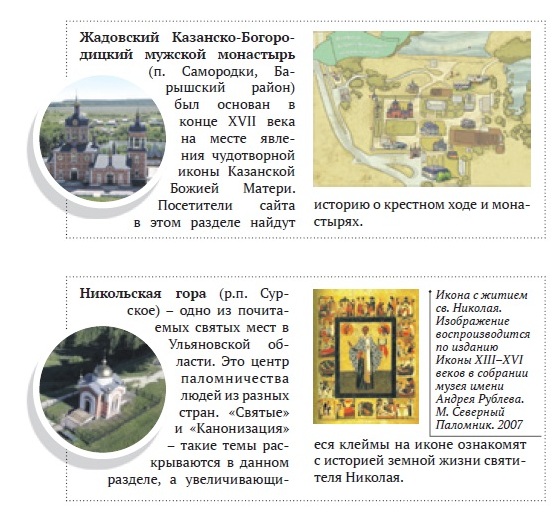 Жадовский Казанско-Богородицкий мужской монастырь (п. Самородки, Барышский район) был основан в конце XVII века на месте явления чудотворной иконы Казанской Божией Матери. Посетители сайта в этом разделе найдут историю о крестном ходе и монастырях.

Никольская гора (р.п. Сурское) – одно из почитаемых святых мест в Ульяновской области. Это центр паломничества людей из разных стран. «Святые» и «Канонизация» – такие темы раскрываются в данном разделе, а увеличивающиеся клеймы на иконе ознакомят с историей земной жизни святителя Николая.

Икона с житием св. Николая. Изображение воспроизводится по изданию Иконы XIII–XVI веков в собрании музея имени Андрея Рублева. М. Северный Паломник. 2007